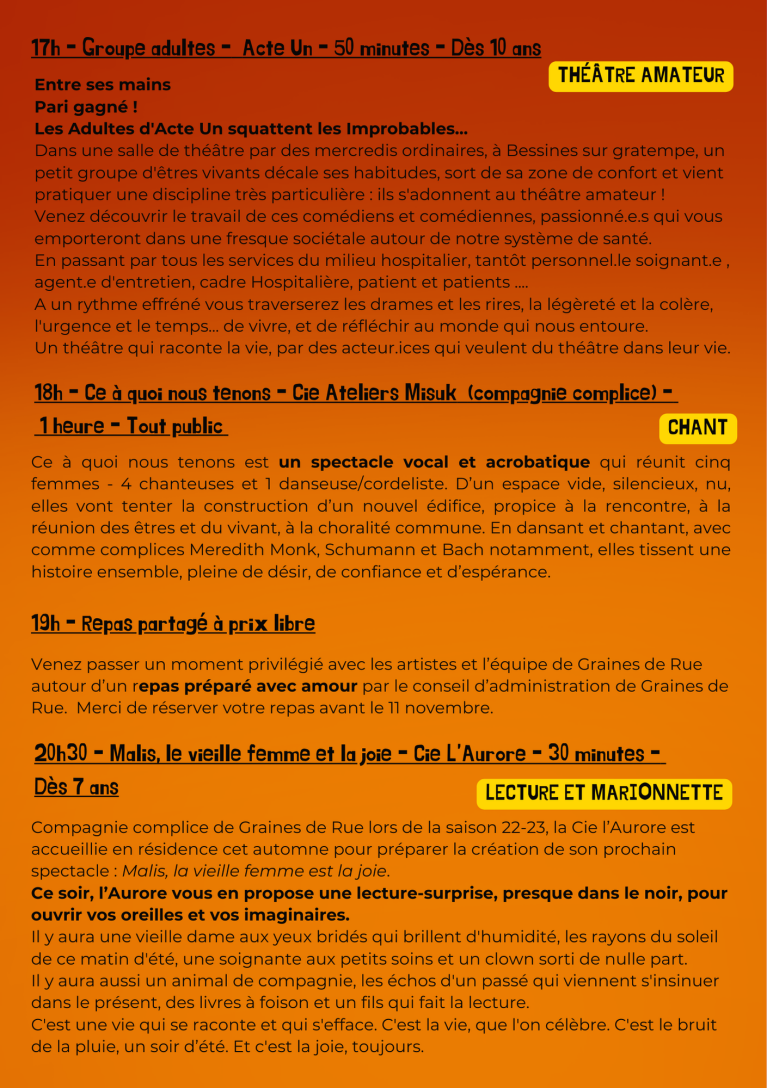 17h - Groupe adultes - Acte Un - 50 minutes - Dès 10 ans

THÉÂTRE AMATEUR

Entre ses mains
Pari gagné !
Les Adultes d'Acte Un squattent les Improbables...
Dans une salle de théâtre par des mercredis ordinaires, à Bessines sur gratempe, un petit groupe d'êtres vivants décale ses habitudes, sort de sa zone de confort et vient pratiquer une discipline très particulière : ils s'adonnent au théâtre amateur !
Venez découvrir le travail de ces comédiens et comédiennes, passionné.e.s qui vous emporteront dans une fresque sociétale autour de notre système de santé.
En passant par tous les services du milieu hospitalier, tantôt personnel.le soignant.e , agent.e d'entretien, cadre Hospitalière, patient et patients ....
A un rythme effréné vous traverserez les drames et les rires, la légèreté et la colère, l'urgence et le temps... de vivre, et de réfléchir au monde qui nous entoure.
Un théâtre qui raconte la vie, par des acteur.ices qui veulent du théâtre dans leur vie.

18h - Ce à quoi nous tenons - Cie Ateliers Misuk (compagnie complice) - 1 heure - Tout public

CHANT

Ce à quoi nous tenons est un spectacle vocal et acrobatique qui réunit cinq femmes - 4 chanteuses et 1 danseuse/cordeliste. D'un espace vide, silencieux, nu, elles vont tenter la construction d'un nouvel édifice, propice à la rencontre, à la réunion des êtres et du vivant, à la choralité commune. En dansant et chantant, avec comme complices Meredith Monk, Schumann et Bach notamment, elles tissent une histoire ensemble, pleine de désir, de confiance et d'espérance.

19h - Repas partagé à prix libre

Venez passer un moment privilégié avec les artistes et l'équipe de Graines de Rue autour d'un repas préparé avec amour par le conseil d'administration de Graines de Rue. Merci de réserver votre repas avant le 11 novembre.

20h30 - Malis, le vieille femme et la joie - Cie L'Aurore - 30 minutes - Dès 7 ans

LECTURE ET MARIONNETTE

Compagnie complice de Graines de Rue lors de la saison 22-23, la Cie l'Aurore est accueillie en résidence cet automne pour préparer la création de son prochain spectacle : Malis, la vieille femme est la joie.
Ce soir, l'Aurore vous en propose une lecture-surprise, presque dans le noir, pour ouvrir vos oreilles et vos imaginaires.
Il y aura une vieille dame aux yeux bridés qui brillent d'humidité, les rayons du soleil de ce matin d'été, une soignante aux petits soins et un clown sorti de nulle part.
Il y aura aussi un animal de compagnie, les échos d'un passé qui viennent s'insinuer dans le présent, des livres à foison et un fils qui fait la lecture.
C'est une vie qui se raconte et qui s'efface. C'est la vie, que l'on célèbre. C'est le bruit de la pluie, un soir d'été. Et c'est la joie, toujours.